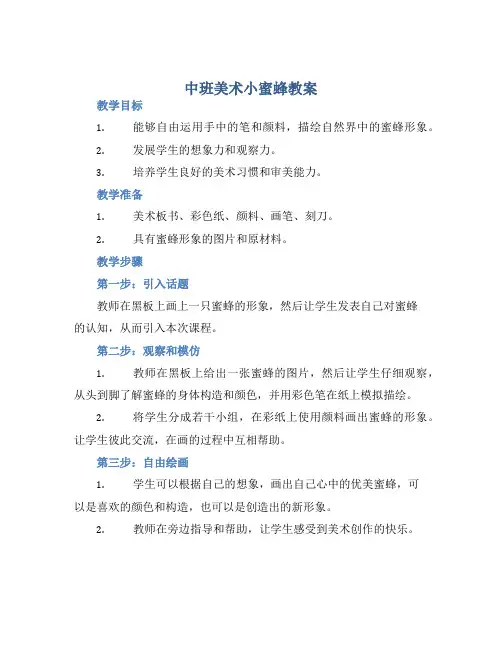 中班美术小蜜蜂教案

教学目标

1. 能够自由运用手中的笔和颜料，描绘自然界中的蜜蜂形象。

2. 发展学生的想象力和观察力。

3. 培养学生良好的美术习惯和审美能力。

教学准备

1. 美术板书、彩色纸、颜料、画笔、刻刀。

2. 具有蜜蜂形象的图片和原材料。

教学步骤

第一步：引入话题

教师在黑板上画上一只蜜蜂的形象，然后让学生发表自己对蜜蜂的认知，从而引入本次课程。

第二步：观察和模仿

1. 教师在黑板上给出一张蜜蜂的图片，然后让学生仔细观察，从头到脚了解蜜蜂的身体构造和颜色，并用彩色笔在纸上模拟描绘。

2. 将学生分成若干小组，在彩纸上使用颜料画出蜜蜂的形象。让学生彼此交流，在画的过程中互相帮助。

第三步：自由绘画

1. 学生可以根据自己的想象，画出自己心中的优美蜜蜂，可以是喜欢的颜色和构造，也可以是创造出的新形象。

2. 教师在旁边指导和帮助，让学生感受到美术创作的快乐。